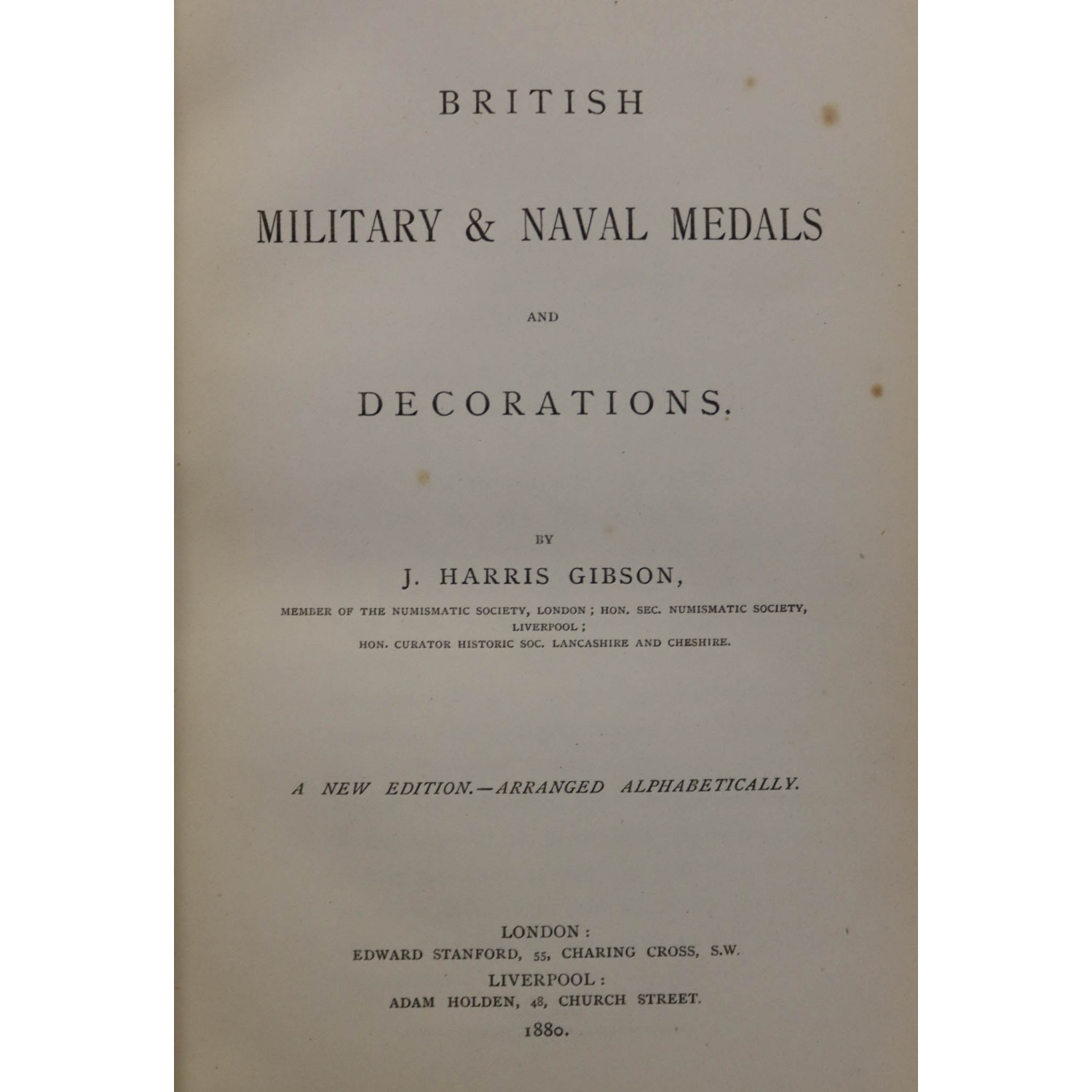 BRITISH

MILITARY & NAVAL MEDALS

AND

DECORATIONS.

BY

J. HARRIS GIBSON,

MEMBER OF THE NUMISMATIC SOCIETY, LONDON; HON. SEC. NUMISMATIC SOCIETY, LIVERPOOL;
HON. CURATOR HISTORIC SOC. LANCASHIRE AND CHESHIRE.

A NEW EDITION.—ARRANGED ALPHABETICALLY.

LONDON:
EDWARD STANFORD, 55, CHARING CROSS, S.W.
LIVERPOOL:
ADAM HOLDEN, 48, CHURCH STREET.
1880.